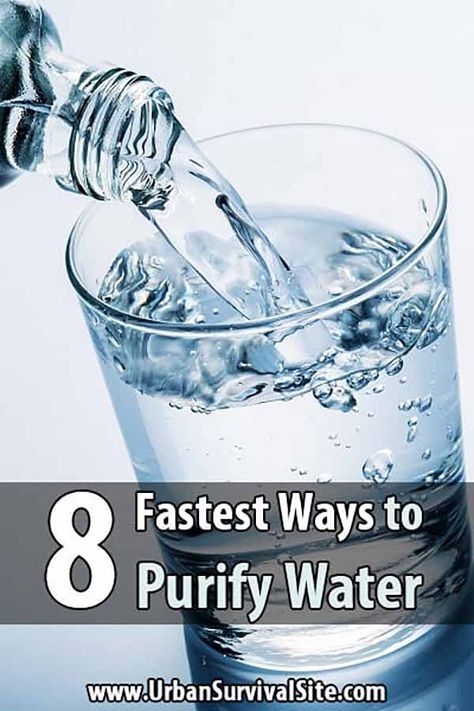 8 Fastest Ways to Purify Water

www.UrbanSurvivalSite.com